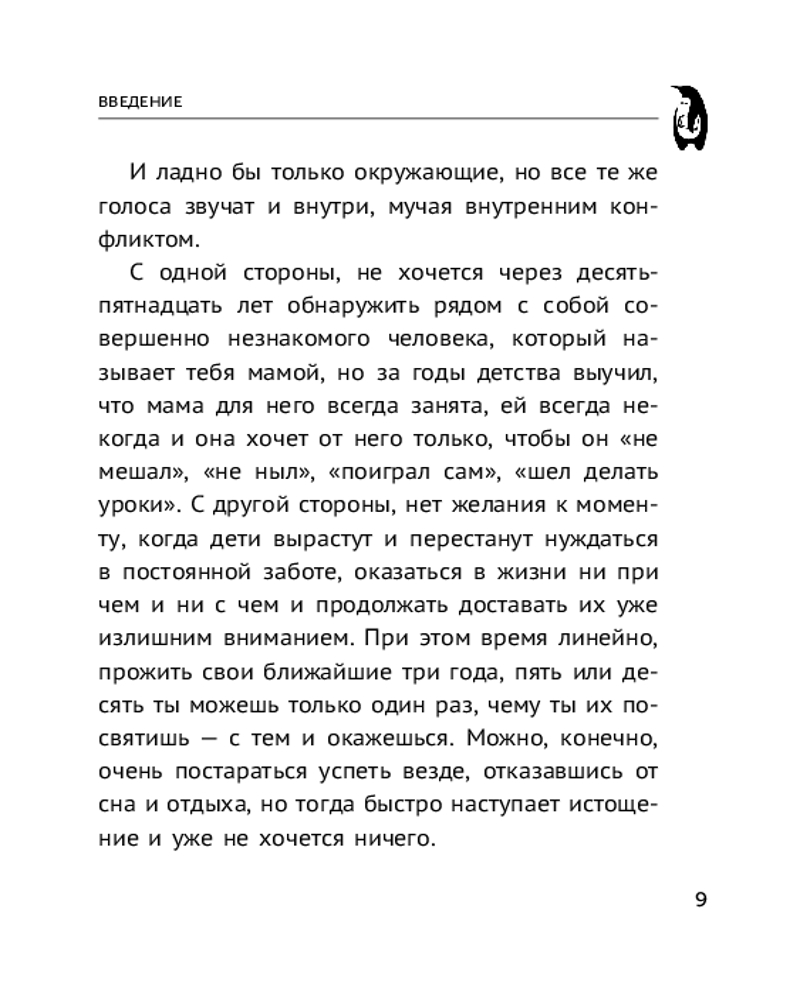 ВВЕДЕНИЕ

И ладно бы только окружающие, но все те же голоса звучат и внутри, мучая внутренним конфликтом.

С одной стороны, не хочется через десять-пятнадцать лет обнаружить рядом с собой совершенно незнакомого человека, который называет тебя мамой, но за годы детства выучил, что мама для него всегда занята, ей всегда некогда и она хочет от него только, чтобы он «не мешал», «не ныл», «поиграл сам», «шел делать уроки». С другой стороны, нет желания к моменту, когда дети вырастут и перестанут нуждаться в постоянной заботе, оказаться в жизни ни при чем и ни с чем и продолжать доставать их уже излишним вниманием. При этом время линейно, прожить свои ближайшие три года, пять или десять ты можешь только один раз, чему ты их посвятишь — с тем и окажешься. Можно, конечно, очень постараться успеть везде, отказавшись от сна и отдыха, но тогда быстро наступает истощение и уже не хочется ничего.

9